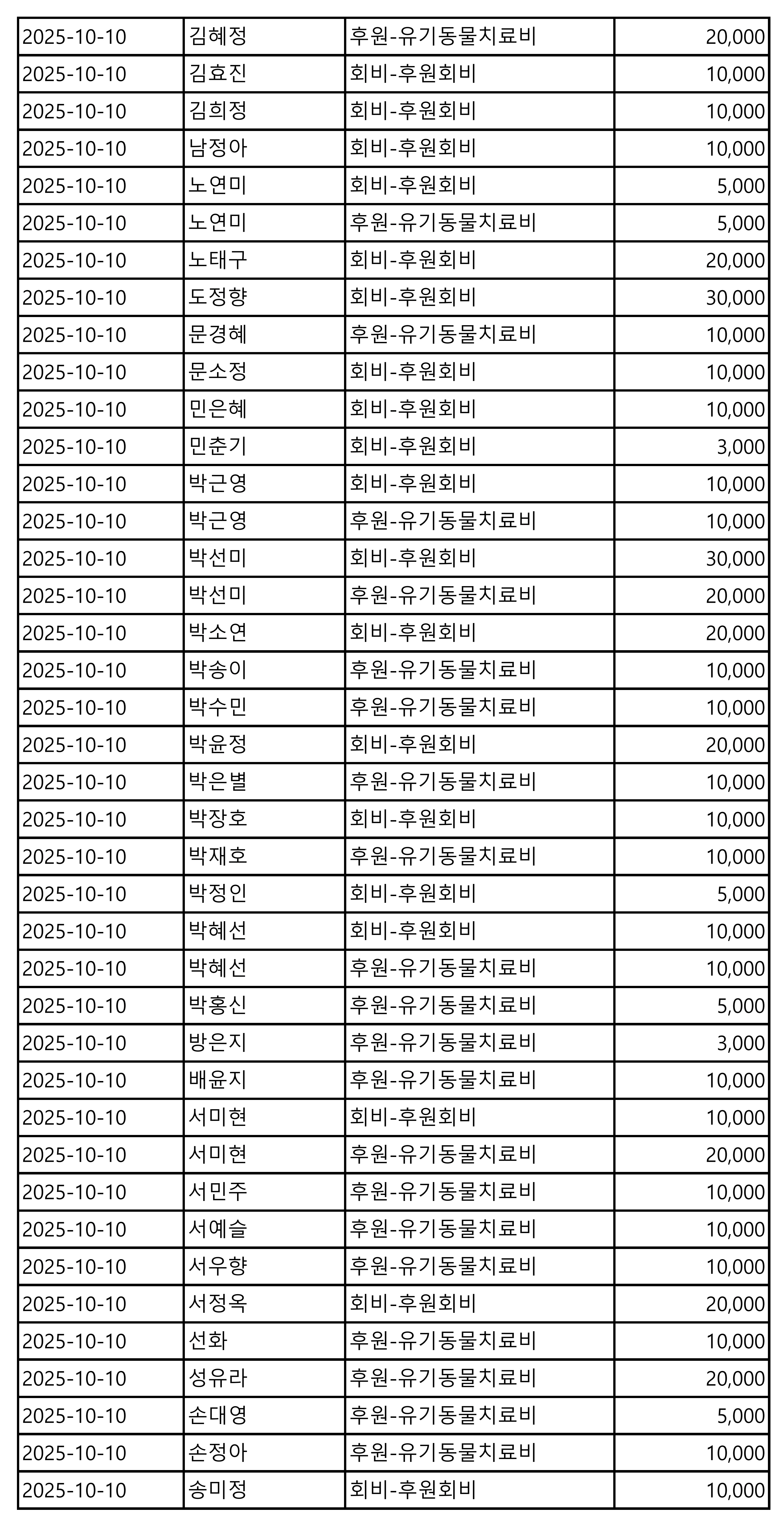 | | | | |
|---|---|---|---|
| 2025-10-10 | 김혜정 | 후원-유기동물치료비 | 20,000 |
| 2025-10-10 | 김효진 | 회비-후원회비 | 10,000 |
| 2025-10-10 | 김희정 | 회비-후원회비 | 10,000 |
| 2025-10-10 | 남정아 | 회비-후원회비 | 10,000 |
| 2025-10-10 | 노연미 | 회비-후원회비 | 5,000 |
| 2025-10-10 | 노연미 | 후원-유기동물치료비 | 5,000 |
| 2025-10-10 | 노태구 | 회비-후원회비 | 20,000 |
| 2025-10-10 | 도정향 | 회비-후원회비 | 30,000 |
| 2025-10-10 | 문경혜 | 후원-유기동물치료비 | 10,000 |
| 2025-10-10 | 문소정 | 회비-후원회비 | 10,000 |
| 2025-10-10 | 민은혜 | 회비-후원회비 | 10,000 |
| 2025-10-10 | 민춘기 | 회비-후원회비 | 3,000 |
| 2025-10-10 | 박근영 | 회비-후원회비 | 10,000 |
| 2025-10-10 | 박근영 | 후원-유기동물치료비 | 10,000 |
| 2025-10-10 | 박선미 | 회비-후원회비 | 30,000 |
| 2025-10-10 | 박선미 | 후원-유기동물치료비 | 20,000 |
| 2025-10-10 | 박소연 | 회비-후원회비 | 20,000 |
| 2025-10-10 | 박송이 | 후원-유기동물치료비 | 10,000 |
| 2025-10-10 | 박수민 | 후원-유기동물치료비 | 10,000 |
| 2025-10-10 | 박윤정 | 회비-후원회비 | 20,000 |
| 2025-10-10 | 박은별 | 후원-유기동물치료비 | 10,000 |
| 2025-10-10 | 박장호 | 회비-후원회비 | 10,000 |
| 2025-10-10 | 박재호 | 후원-유기동물치료비 | 10,000 |
| 2025-10-10 | 박정인 | 회비-후원회비 | 5,000 |
| 2025-10-10 | 박혜선 | 회비-후원회비 | 10,000 |
| 2025-10-10 | 박혜선 | 후원-유기동물치료비 | 10,000 |
| 2025-10-10 | 박홍신 | 후원-유기동물치료비 | 5,000 |
| 2025-10-10 | 방은지 | 후원-유기동물치료비 | 3,000 |
| 2025-10-10 | 배윤지 | 후원-유기동물치료비 | 10,000 |
| 2025-10-10 | 서미현 | 회비-후원회비 | 10,000 |
| 2025-10-10 | 서미현 | 후원-유기동물치료비 | 20,000 |
| 2025-10-10 | 서민주 | 후원-유기동물치료비 | 10,000 |
| 2025-10-10 | 서예슬 | 후원-유기동물치료비 | 10,000 |
| 2025-10-10 | 서우향 | 후원-유기동물치료비 | 10,000 |
| 2025-10-10 | 서정옥 | 회비-후원회비 | 20,000 |
| 2025-10-10 | 선화 | 후원-유기동물치료비 | 10,000 |
| 2025-10-10 | 성유라 | 후원-유기동물치료비 | 20,000 |
| 2025-10-10 | 손대영 | 후원-유기동물치료비 | 5,000 |
| 2025-10-10 | 손정아 | 후원-유기동물치료비 | 10,000 |
| 2025-10-10 | 송미정 | 회비-후원회비 | 10,000 |